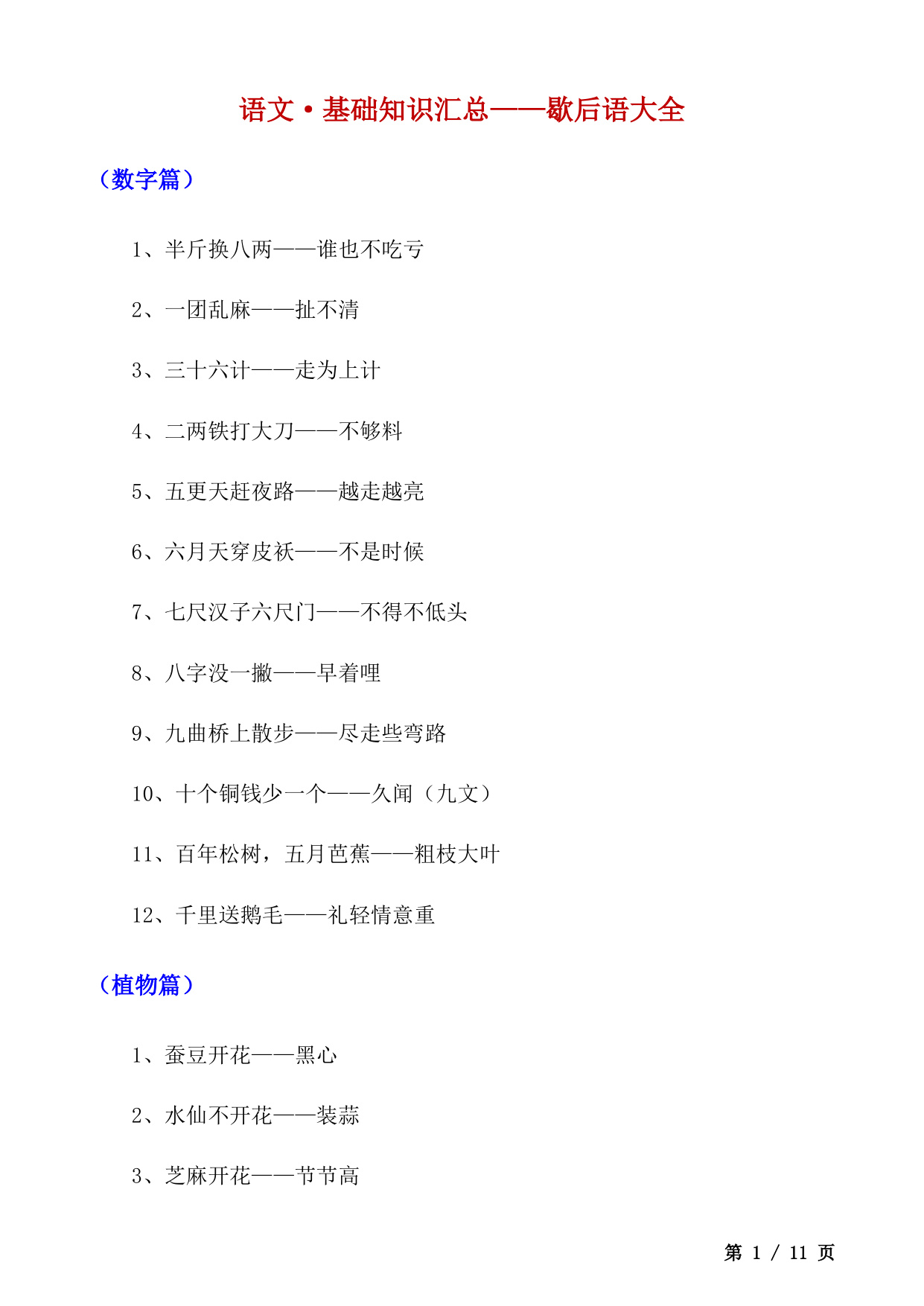 语文·基础知识汇总——歇后语大全

（数字篇）

1、半斤换八两——谁也不吃亏

2、一团乱麻——扯不清

3、三十六计——走为上计

4、二两铁打大刀——不够料

5、五更天赶夜路——越走越亮

6、六月天穿皮袄——不是时候

7、七尺汉子六尺门——不得不低头

8、八字没一撇——早着哩

9、九曲桥上散步——尽走些弯路

10、十个铜钱少一个——久闻（九文）

11、百年松树，五月芭蕉——粗枝大叶

12、千里送鹅毛——礼轻情意重

（植物篇）

1、蚕豆开花——黑心

2、水仙不开花——装蒜

3、芝麻开花——节节高

第 1 / 11 页